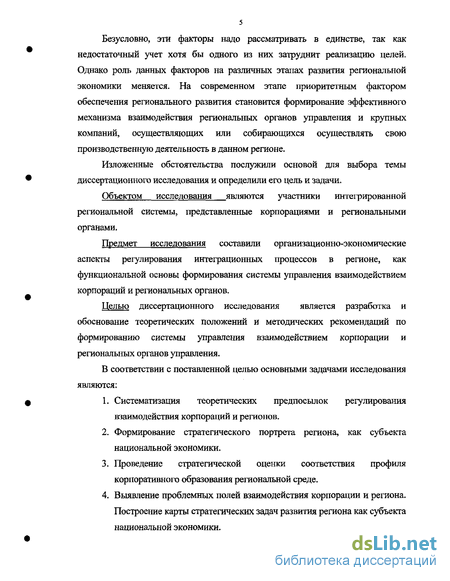 5

Безусловно, эти факторы надо рассматривать в единстве, так как недостаточный учет хотя бы одного из них затруднит реализацию целей. Однако роль данных факторов на различных этапах развития региональной экономики меняется. На современном этапе приоритетным фактором обеспечения регионального развития становится формирование эффективного механизма взаимодействия региональных органов управления и крупных компаний, осуществляющих или собирающихся осуществлять свою производственную деятельность в данном регионе.

Изложенные обстоятельства послужили основой для выбора темы диссертационного исследования и определили его цель и задачи.

Объектом исследования являются участники интегрированной региональной системы, представленные корпорациями и региональными органами.

Предмет исследования составили организационно-экономические аспекты регулирования интеграционных процессов в регионе, как функциональной основы формирования системы управления взаимодействием корпораций и региональных органов.

Целью диссертационного исследования является разработка и обоснование теоретических положений и методических рекомендаций по формированию системы управления взаимодействием корпорации и региональных органов управления.

В соответствии с поставленной целью основными задачами исследования являются:

1. Систематизация теоретических предпосылок регулирования взаимодействия корпораций и регионов.
2. Формирование стратегического портрета региона, как субъекта национальной экономики.
3. Проведение стратегической оценки соответствия профиля корпоративного образования региональной среде.
4. Выявление проблемных полей взаимодействия корпорации и региона. Построение карты стратегических задач развития региона как субъекта национальной экономики.

dsLib.net
библиотека диссертаций